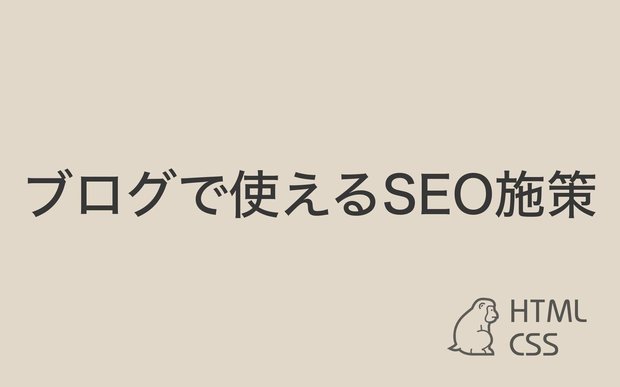 ブログで使えるSEO施策

HTML
CSS